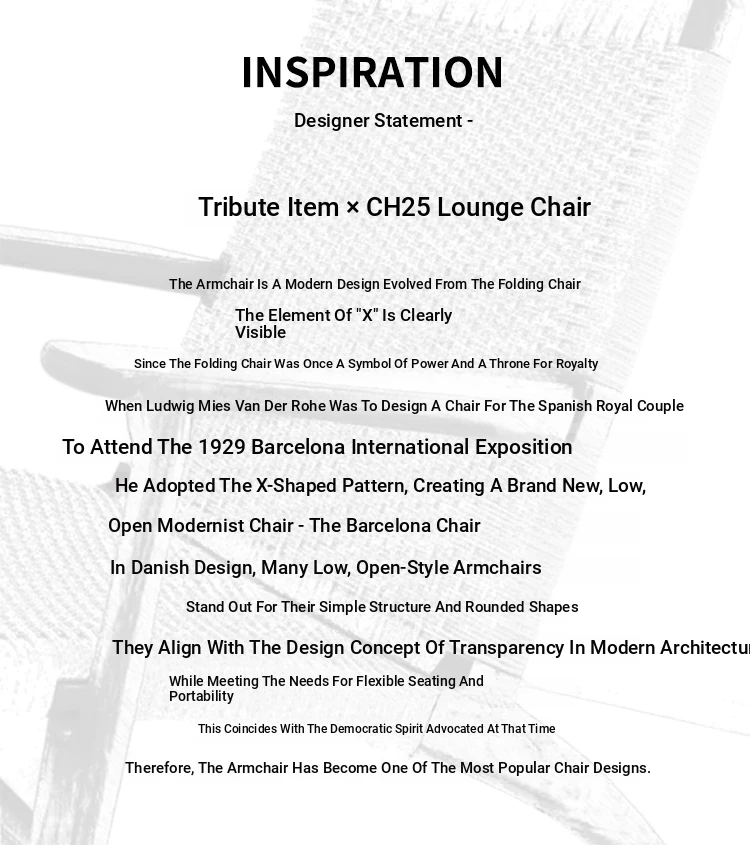 INSPIRATION

Designer Statement -

Tribute Item × CH25 Lounge Chair

The Armchair Is A Modern Design Evolved From The Folding Chair

The Element Of "X" Is Clearly Visible

Since The Folding Chair Was Once A Symbol Of Power And A Throne For Royalty

When Ludwig Mies Van Der Rohe Was To Design A Chair For The Spanish Royal Couple

To Attend The 1929 Barcelona International Exposition

He Adopted The X-Shaped Pattern, Creating A Brand New, Low,

Open Modernist Chair - The Barcelona Chair

In Danish Design, Many Low, Open-Style Armchairs

Stand Out For Their Simple Structure And Rounded Shapes

They Align With The Design Concept Of Transparency In Modern Architectur

While Meeting The Needs For Flexible Seating And Portability

This Coincides With The Democratic Spirit Advocated At That Time

Therefore, The Armchair Has Become One Of The Most Popular Chair Designs.